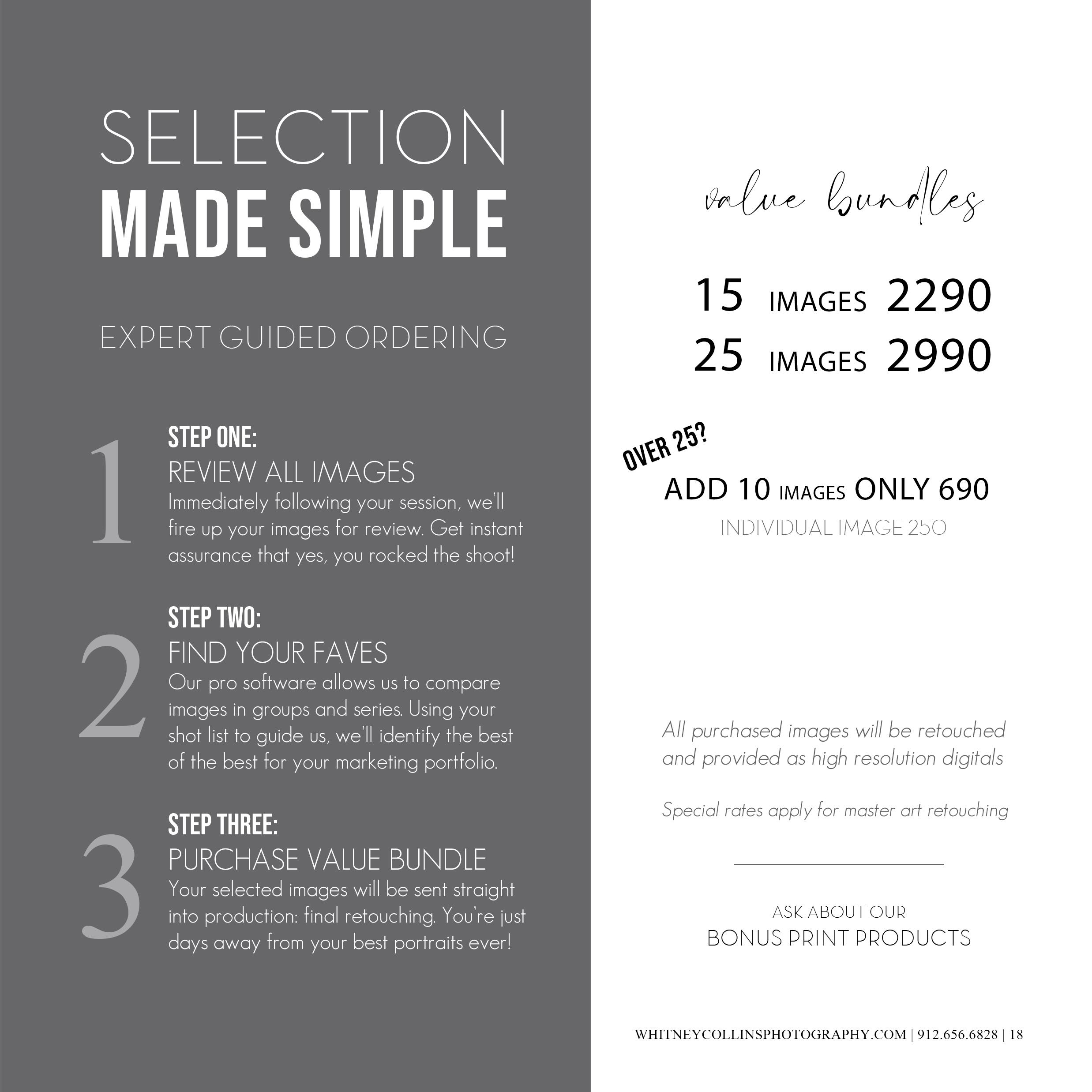 SELECTION
MADE SIMPLE

EXPERT GUIDED ORDERING

1
STEP ONE:
REVIEW ALL IMAGES
Immediately following your session, we'll fire up your images for review. Get instant assurance that yes, you rocked the shoot!

2
STEP TWO:
FIND YOUR FAVES
Our pro software allows us to compare images in groups and series. Using your shot list to guide us, we'll identify the best of the best for your marketing portfolio.

3
STEP THREE:
PURCHASE VALUE BUNDLE
Your selected images will be sent straight into production: final retouching. You're just days away from your best portraits ever!

value bundles

15 IMAGES 2290
25 IMAGES 2990

OVER 25?
ADD 10 IMAGES ONLY 690
INDIVIDUAL IMAGE 250

All purchased images will be retouched and provided as high resolution digitals

Special rates apply for master art retouching

ASK ABOUT OUR
BONUS PRINT PRODUCTS

WHITNEYCOLLINSPHOTOGRAPHY.COM | 912.656.6828 | 18